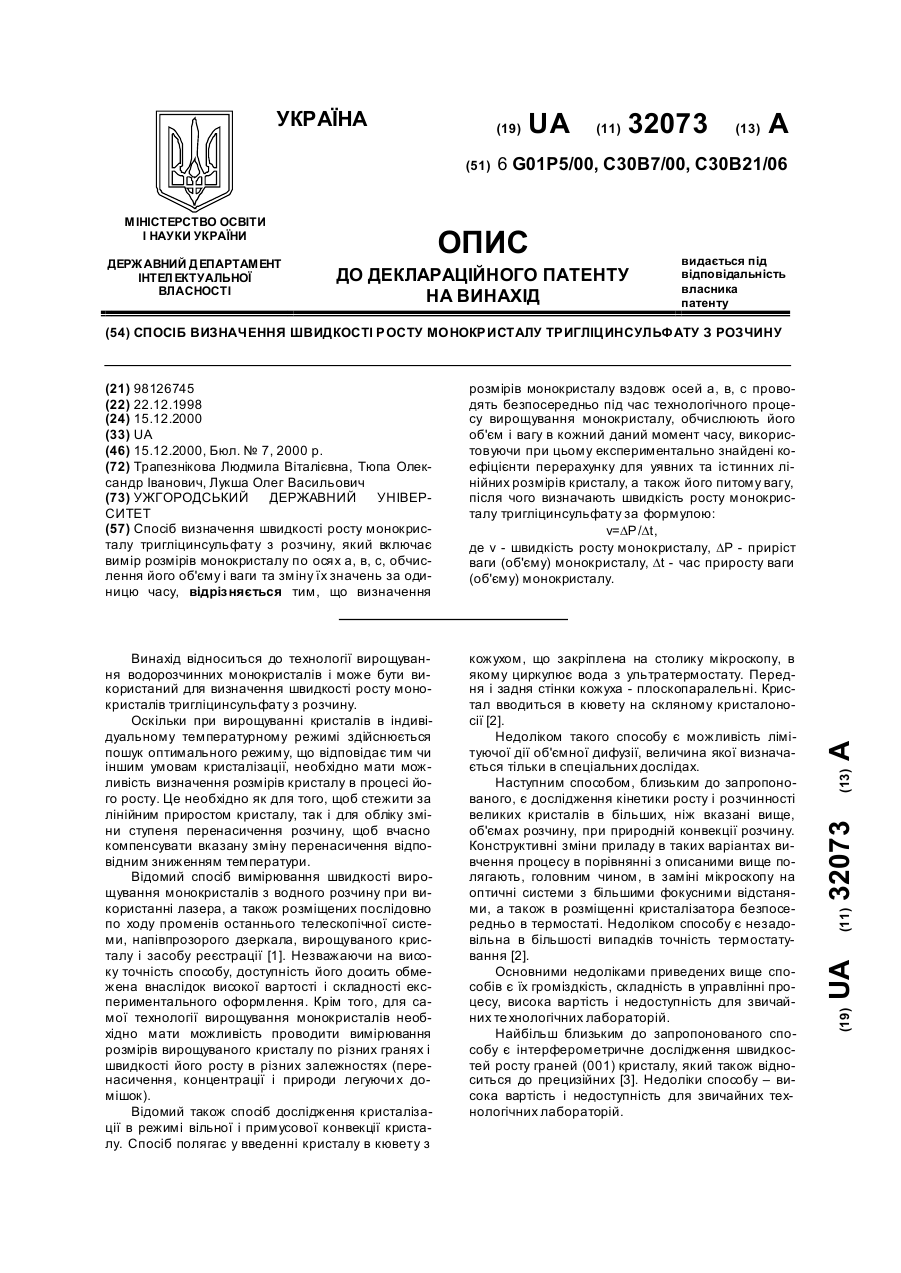 УКРАЇНА

(19) UA (11) 32073 (13) A

(51) 6 G01P5/00, C30B7/00, C30B21/06

МІНІСТЕРСТВО ОСВІТИ І НАУКИ УКРАЇНИ

ДЕРЖАВНИЙ ДЕПАРТАМЕНТ ІНТЕЛЕКТУАЛЬНОЇ ВЛАСНОСТІ

ОПИС
ДО ДЕКЛАРАЦІЙНОГО ПАТЕНТУ НА ВИНАХІД

видається під відповідальність власника патенту

(54) СПОСІБ ВИЗНАЧЕННЯ ШВИДКОСТІ РОСТУ МОНОКРИСТАЛУ ТРИГЛІЦИНСУЛЬФАТУ З РОЗЧИНУ

(21) 98126745
(22) 22.12.1998
(24) 15.12.2000
(33) UA
(46) 15.12.2000, Бюл. № 7, 2000 р.
(72) Трапезнікова Людмила Віталієвна, Тюпа Олександр Іванович, Лукша Олег Васильович
(73) УЖГОРОДСЬКИЙ ДЕРЖАВНИЙ УНІВЕРСИТЕТ
(57) Спосіб визначення швидкості росту монокристалу тригліцинсульфату з розчину, який включає вимір розмірів монокристалу по осях а, в, с, обчислення його об'єму і ваги та зміну їх значень за одиницю часу, відрізняється тим, що визначення розмірів монокристалу вздовж осей а, в, с проводять безпосередньо під час технологічного процесу вирощування монокристалу, обчислюють його об'єм і вагу в кожний даний момент часу, використовуючи при цьому експериментально знайдені коефіцієнти перерахунку для уявних та істинних лінійних розмірів кристалу, а також його питому вагу, після чого визначають швидкість росту монокристалу тригліцинсульфату за формулою:
$v=\Delta P/\Delta t$,
де v - швидкість росту монокристалу, $\Delta P$ - приріст ваги (об'єму) монокристалу, $\Delta t$ - час приросту ваги (об'єму) монокристалу.

Винахід відноситься до технології вирощування водорозчинних монокристалів і може бути використаний для визначення швидкості росту монокристалів тригліцинсульфату з розчину.

Оскільки при вирощуванні кристалів в індивідуальному температурному режимі здійснюється пошук оптимального режиму, що відповідає тим чи іншим умовам кристалізації, необхідно мати можливість визначення розмірів кристалу в процесі його росту. Це необхідно як для того, щоб стежити за лінійним приростом кристалу, так і для обліку зміни ступеня перенасичення розчину, щоб вчасно компенсувати вказану зміну перенасичення відповідним зниженням температури.

Відомий спосіб вимірювання швидкості вирощування монокристалів з водного розчину при використанні лазера, а також розміщених послідовно по ходу променів останнього телескопічної системи, напівпрозорого дзеркала, вирощуваного кристалу і засобу реєстрації [1]. Незважаючи на високу точність способу, доступність його досить обмежена внаслідок високої вартості і складності експериментального оформлення. Крім того, для самої технології вирощування монокристалів необхідно мати можливість проводити вимірювання розмірів вирощуваного кристалу по різних гранях і швидкості його росту в різних залежностях (перенасичення, концентрації і природи легуючих домішок).

Відомий також спосіб дослідження кристалізації в режимі вільної і примусової конвекції кристалу. Спосіб полягає у введенні кристалу в кювету з кожухом, що закріплена на столику мікроскопу, в якому циркулює вода з ультратермостату. Передня і задня стінки кожуха - плоскопаралельні. Кристал вводиться в кювету на скляному кристалоносці [2].

Недоліком такого способу є можливість лімітуючої дії об'ємної дифузії, величина якої визначається тільки в спеціальних дослідах.

Наступним способом, близьким до запропонованого, є дослідження кінетики росту і розчинності великих кристалів в більших, ніж вказані вище, об'ємах розчину, при природній конвекції розчину. Конструктивні зміни приладу в таких варіантах вивчення процесу в порівнянні з описаними вище полягають, головним чином, в заміні мікроскопу на оптичні системи з більшими фокусними відстанями, а також в розміщенні кристалізатора безпосередньо в термостаті. Недоліком способу є незадовільна в більшості випадків точність термостатування [2].

Основними недоліками приведених вище способів є їх громіздкість, складність в управлінні процесу, висока вартість і недоступність для звичайних технологічних лабораторій.

Найбільш близьким до запропонованого способу є інтерферометричне дослідження швидкостей росту граней (001) кристалу, який також відноситься до прецизійних [3]. Недоліки способу – висока вартість і недоступність для звичайних технологічних лабораторій.

(19) UA (11) 32073 (13) A